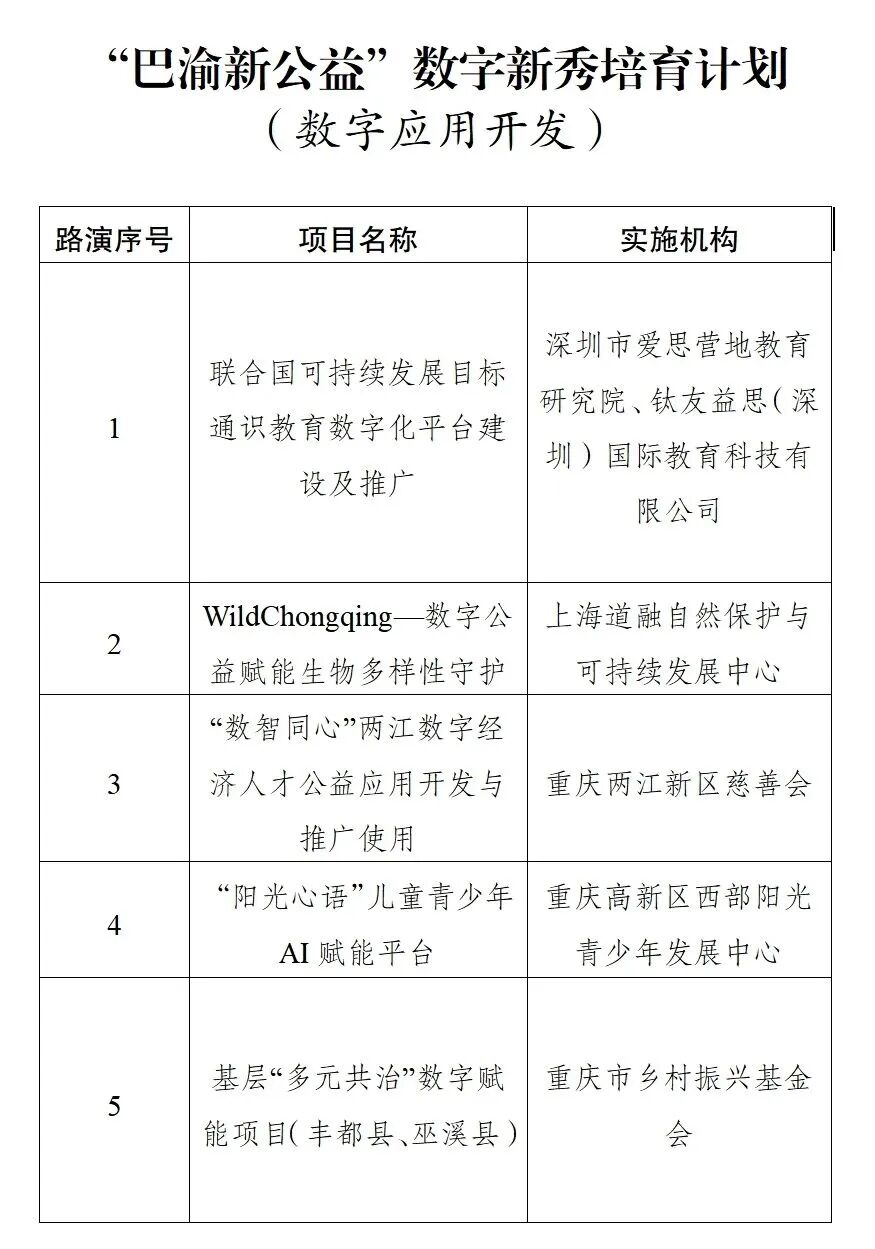 “巴渝新公益”数字新秀培育计划
（数字应用开发）

| 路演序号 | 项目名称 | 实施机构 |
|---|---|---|
| 1 | 联合国可持续发展目标通识教育数字化平台建设及推广 | 深圳市爱思营地教育研究院、钛友益思（深圳）国际教育科技有限公司 |
| 2 | WildChongqing—数字公益赋能生物多样性守护 | 上海道融自然保护与可持续发展中心 |
| 3 | “数智同心”两江数字经济人才公益应用开发与推广使用 | 重庆两江新区慈善会 |
| 4 | “阳光心语”儿童青少年AI赋能平台 | 重庆高新区西部阳光青少年发展中心 |
| 5 | 基层“多元共治”数字赋能项目（丰都县、巫溪县） | 重庆市乡村振兴基金会 |